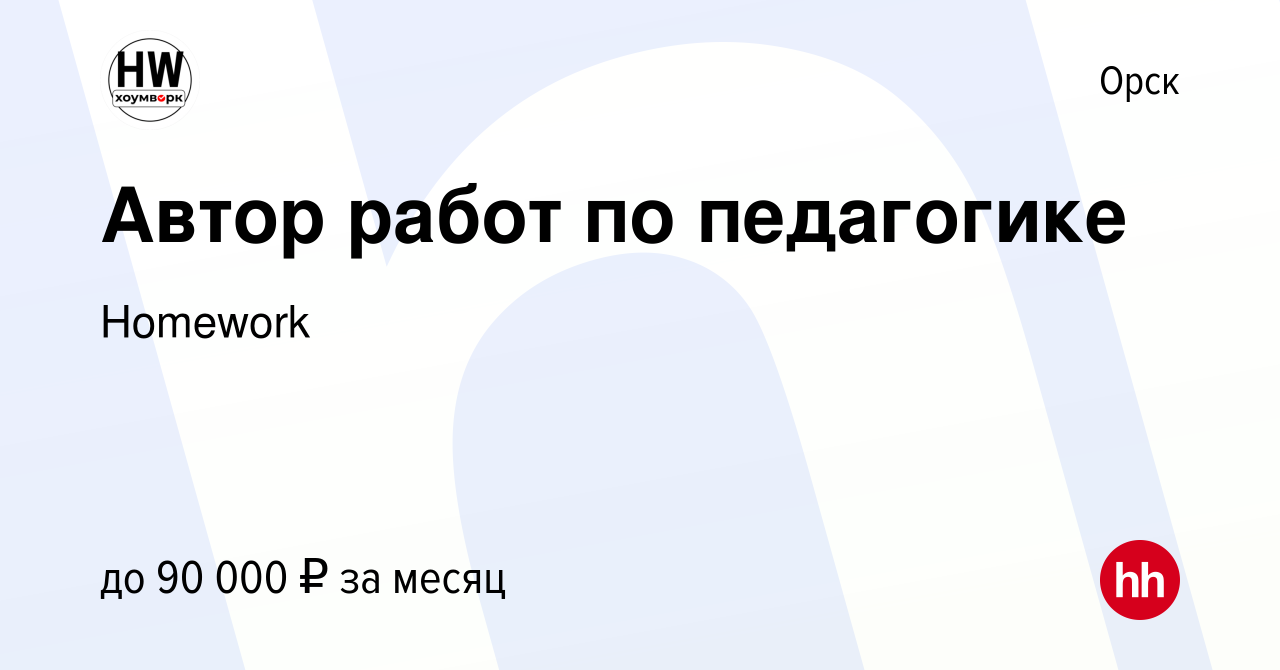 HW
хоумворк

Орск

Автор работ по педагогике

Homework

до 90 000 ₽ за месяц

hh